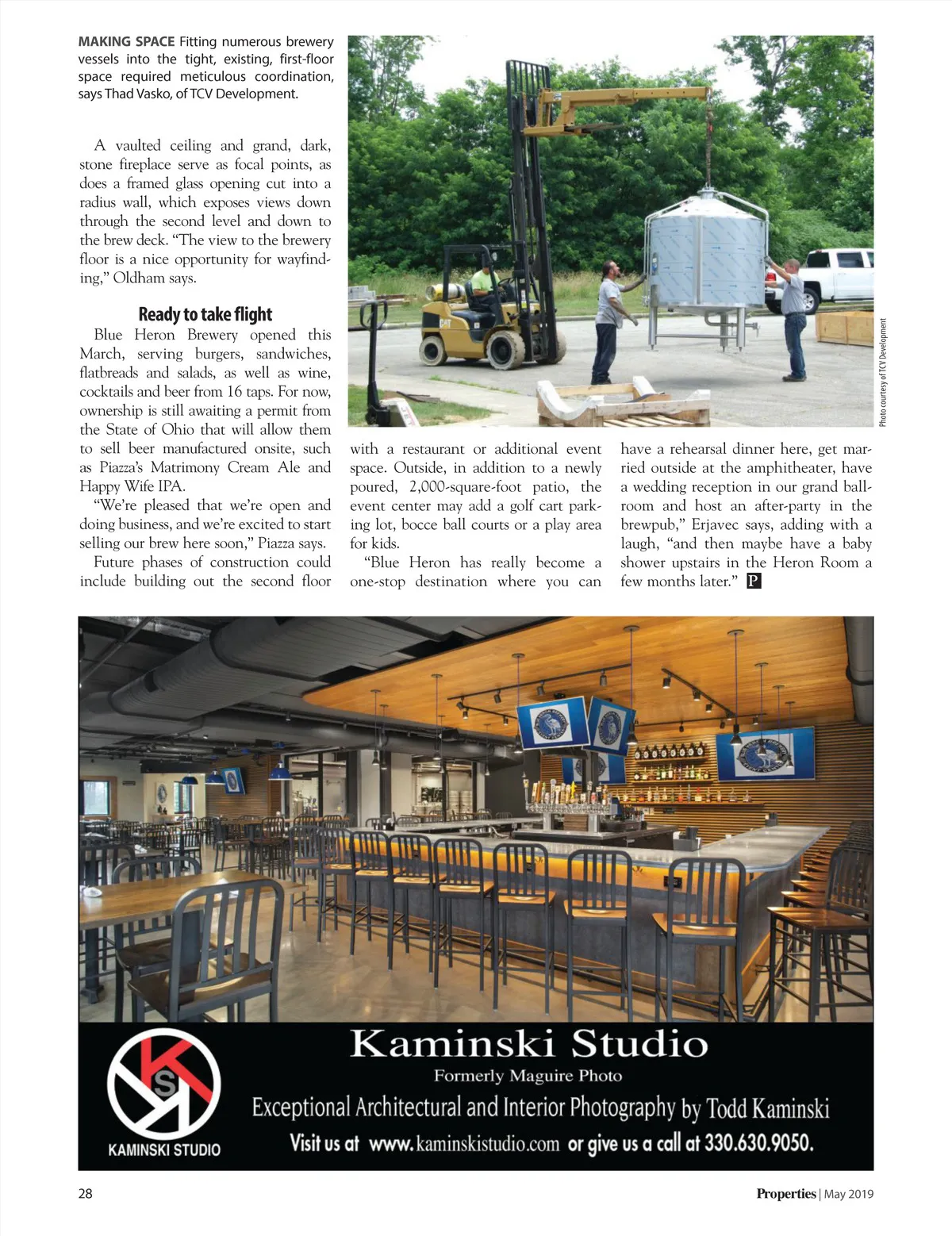 MAKING SPACE Fitting numerous brewery vessels into the tight, existing, first-floor space required meticulous coordination, says Thad Vasko, of TCV Development.

Photo courtesy of TCV Development

A vaulted ceiling and grand, dark, stone fireplace serve as focal points, as does a framed glass opening cut into a radius wall, which exposes views down through the second level and down to the brew deck. "The view to the brewery floor is a nice opportunity for wayfinding," Oldham says.

Ready to take flight

Blue Heron Brewery opened this March, serving burgers, sandwiches, flatbreads and salads, as well as wine, cocktails and beer from 16 taps. For now, ownership is still awaiting a permit from the State of Ohio that will allow them to sell beer manufactured onsite, such as Piazza's Matrimony Cream Ale and Happy Wife IPA.

"We're pleased that we're open and doing business, and we're excited to start selling our brew here soon," Piazza says.

Future phases of construction could include building out the second floor with a restaurant or additional event space. Outside, in addition to a newly poured, 2,000-square-foot patio, the event center may add a golf cart parking lot, bocce ball courts or a play area for kids.

"Blue Heron has really become a one-stop destination where you can have a rehearsal dinner here, get married outside at the amphitheater, have a wedding reception in our grand ballroom and host an after-party in the brewpub," Erjavec says, adding with a laugh, "and then maybe have a baby shower upstairs in the Heron Room a few months later." P

KS
KAMINSKI STUDIO

Kaminski Studio
Formerly Maguire Photo
Exceptional Architectural and Interior Photography by Todd Kaminski
Visit us at www.kaminskistudio.com or give us a call at 330.630.9050.

28

Properties | May 2019